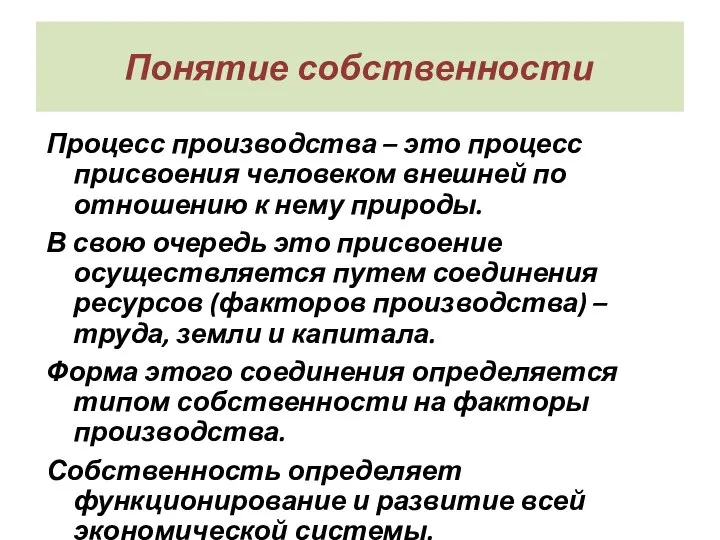 Понятие собственности

Процесс производства – это процесс присвоения человеком внешней по отношению к нему природы.

В свою очередь это присвоение осуществляется путем соединения ресурсов (факторов производства) – труда, земли и капитала.

Форма этого соединения определяется типом собственности на факторы производства.

Собственность определяет функционирование и развитие всей экономической системы.